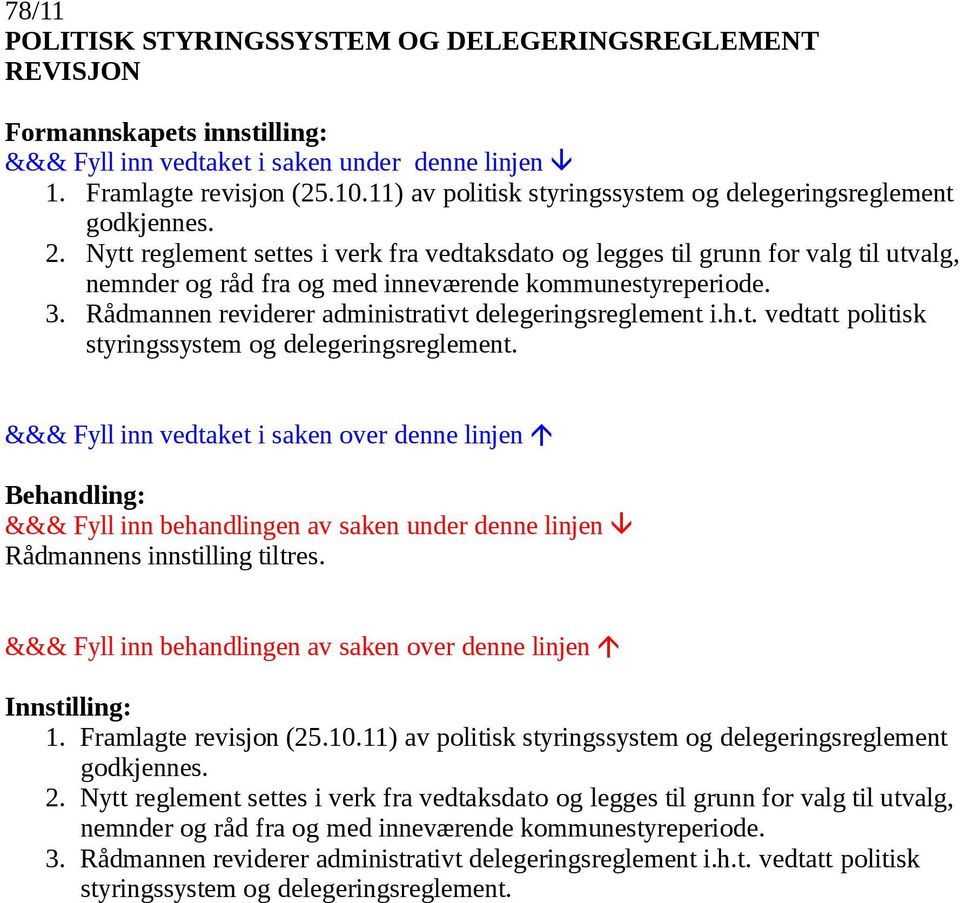 78/11
POLITISK STYRINGSSYSTEM OG DELEGERINGSREGLEMENT REVISJON

Formannskapets innstilling:
&&& Fyll inn vedtaket i saken under denne linjen ↓
1. Framlagte revisjon (25.10.11) av politisk styringssystem og delegeringsreglement godkjennes.
2. Nytt reglement settes i verk fra vedtaksdato og legges til grunn for valg til utvalg, nemnder og råd fra og med inneværende kommunestyreperiode.
3. Rådmannen reviderer administrativt delegeringsreglement i.h.t. vedtatt politisk styringssystem og delegeringsreglement.

&&& Fyll inn vedtaket i saken over denne linjen ↑

Behandling:
&&& Fyll inn behandlingen av saken under denne linjen ↓
Rådmannens innstilling tiltres.

&&& Fyll inn behandlingen av saken over denne linjen ↑

Innstilling:
1. Framlagte revisjon (25.10.11) av politisk styringssystem og delegeringsreglement godkjennes.
2. Nytt reglement settes i verk fra vedtaksdato og legges til grunn for valg til utvalg, nemnder og råd fra og med inneværende kommunestyreperiode.
3. Rådmannen reviderer administrativt delegeringsreglement i.h.t. vedtatt politisk styringssystem og delegeringsreglement.